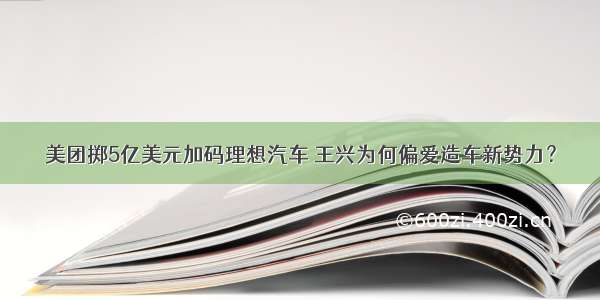 美团掷5亿美元加码理想汽车 王兴为何偏爱造车新势力?

©600zi.400zi.cn